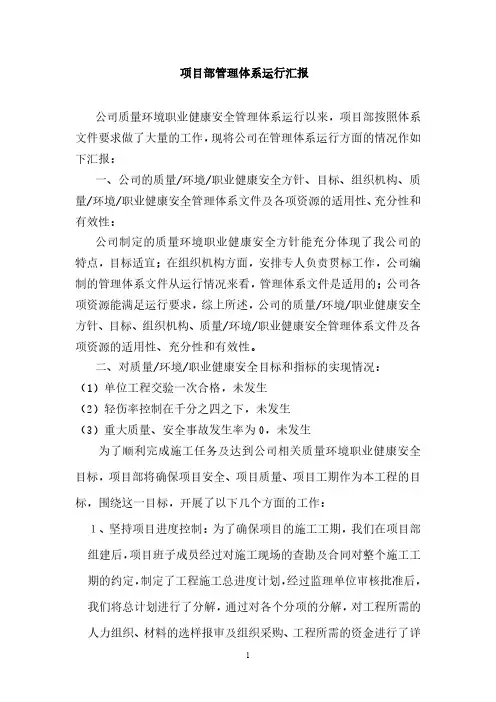 项目部管理体系运行汇报

公司质量环境职业健康安全管理体系运行以来，项目部按照体系文件要求做了大量的工作，现将公司在管理体系运行方面的情况作如下汇报：

一、公司的质量/环境/职业健康安全方针、目标、组织机构、质量/环境/职业健康安全管理体系文件及各项资源的适用性、充分性和有效性：

公司制定的质量环境职业健康安全方针能充分体现了我公司的特点，目标适宜；在组织机构方面，安排专人负责贯标工作，公司编制的管理体系文件从运行情况来看，管理体系文件是适用的；公司各项资源能满足运行要求，综上所述，公司的质量/环境/职业健康安全方针、目标、组织机构、质量/环境/职业健康安全管理体系文件及各项资源的适用性、充分性和有效性。

二、对质量/环境/职业健康安全目标和指标的实现情况：

（1）单位工程交验一次合格，未发生

（2）轻伤率控制在千分之四之下，未发生

（3）重大质量、安全事故发生率为 0，未发生

为了顺利完成施工任务及达到公司相关质量环境职业健康安全目标，项目部将确保项目安全、项目质量、项目工期作为本工程的目标，围绕这一目标，开展了以下几个方面的工作：

1、坚持项目进度控制：为了确保项目的施工工期，我们在项目部组建后，项目班子成员经过对施工现场的查勘及合同对整个施工工期的约定，制定了工程施工总进度计划，经过监理单位审核批准后，我们将总计划进行了分解，通过对各个分项的分解，对工程所需的人力组织、材料的选样报审及组织采购、工程所需的资金进行了详

1